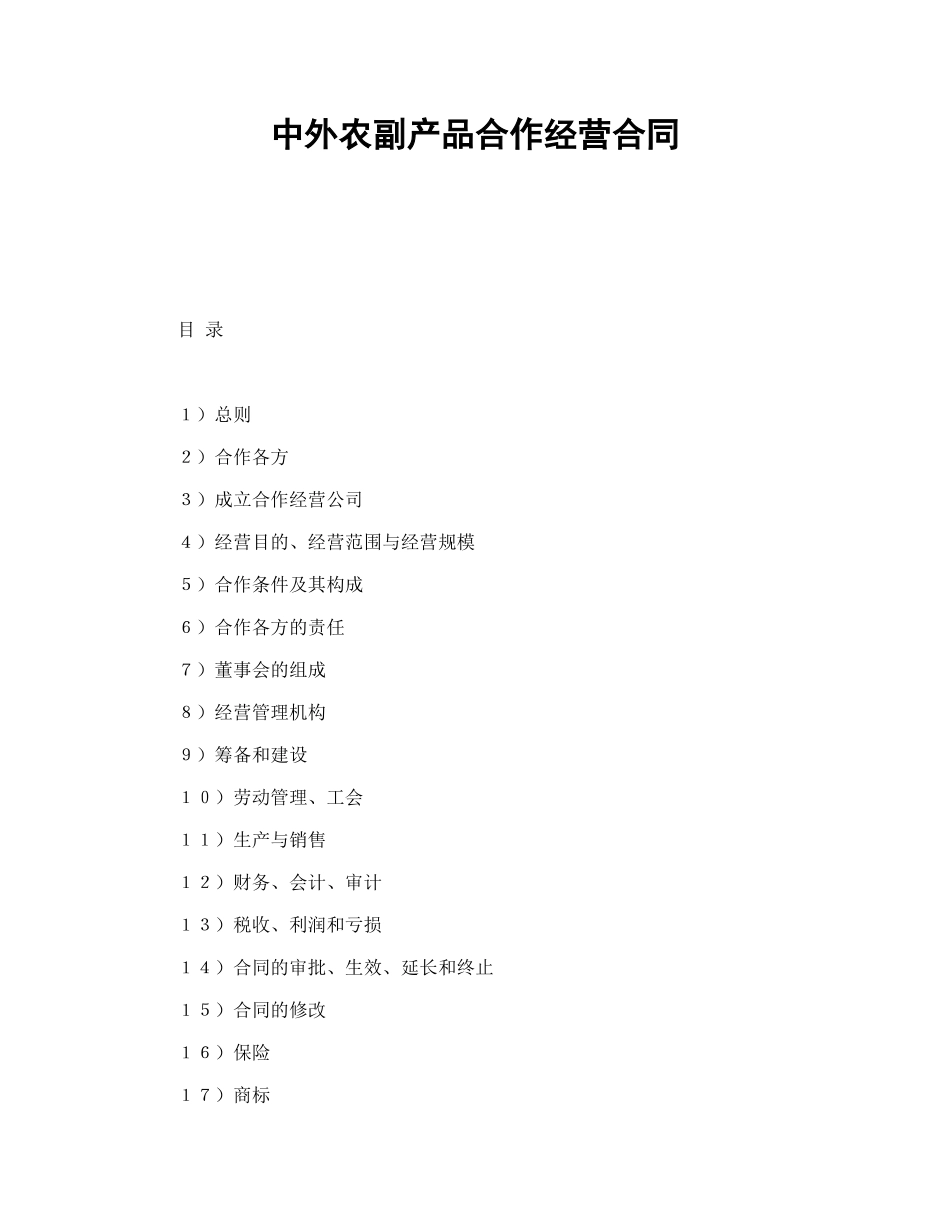 中外农副产品合作经营合同

目 录

１）总则

２）合作各方

３）成立合作经营公司

４）经营目的、经营范围与经营规模

５）合作条件及其构成

６）合作各方的责任

７）董事会的组成

８）经营管理机构

９）筹备和建设

１０）劳动管理、工会

１１）生产与销售

１２）财务、会计、审计

１３）税收、利润和亏损

１４）合同的审批、生效、延长和终止

１５）合同的修改

１６）保险

１７）商标